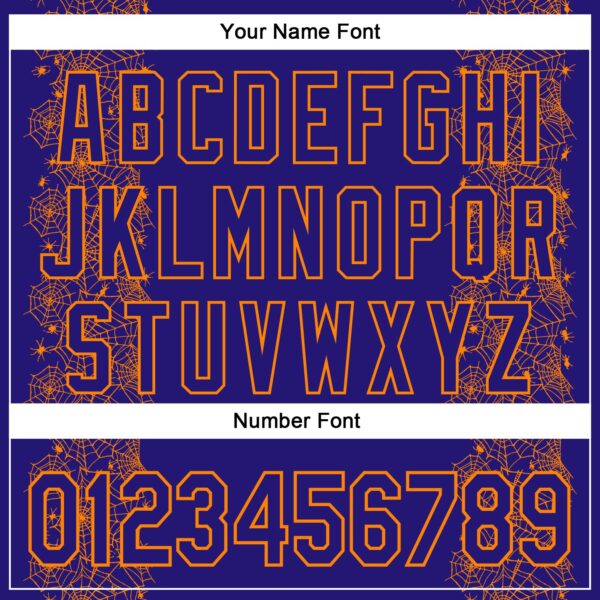 Your Name Font

ABCDEFGHI
JKLMNOPQR
STUVWXYZ

Number Font

0123456789